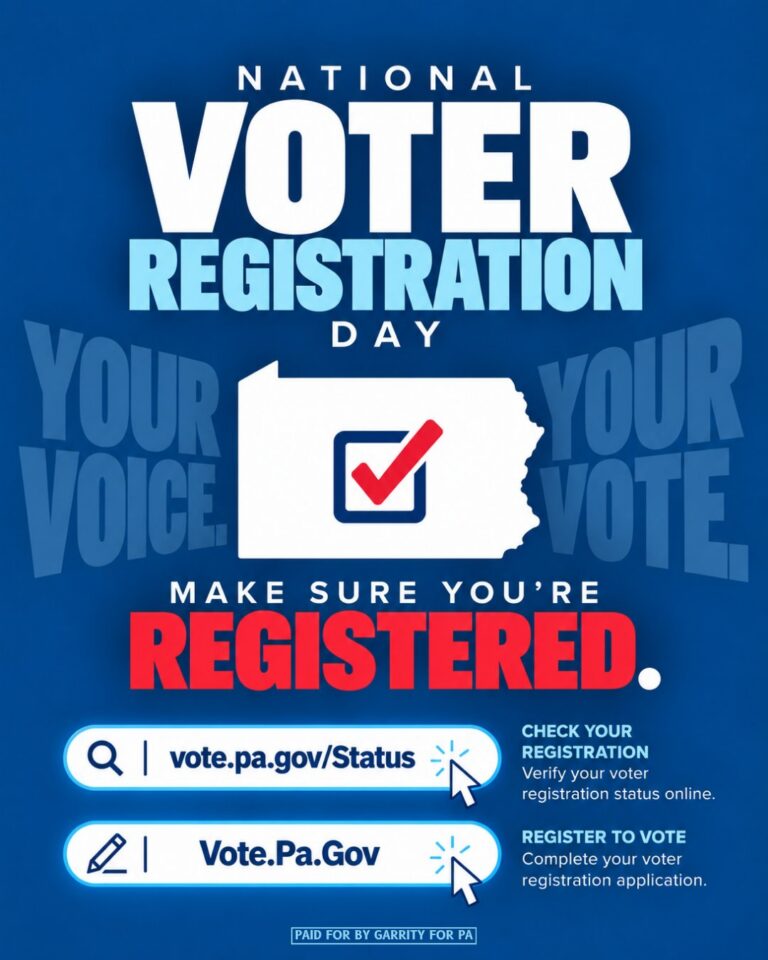 NATIONAL
VOTER
REGISTRATION
DAY

YOUR
VOICE.

YOUR
VOTE.

MAKE SURE YOU'RE
REGISTERED.

vote.pa.gov/Status

CHECK YOUR
REGISTRATION
Verify your voter registration status online.

Vote.Pa.Gov

REGISTER TO VOTE
Complete your voter registration application.

PAID FOR BY GARRITY FOR PA